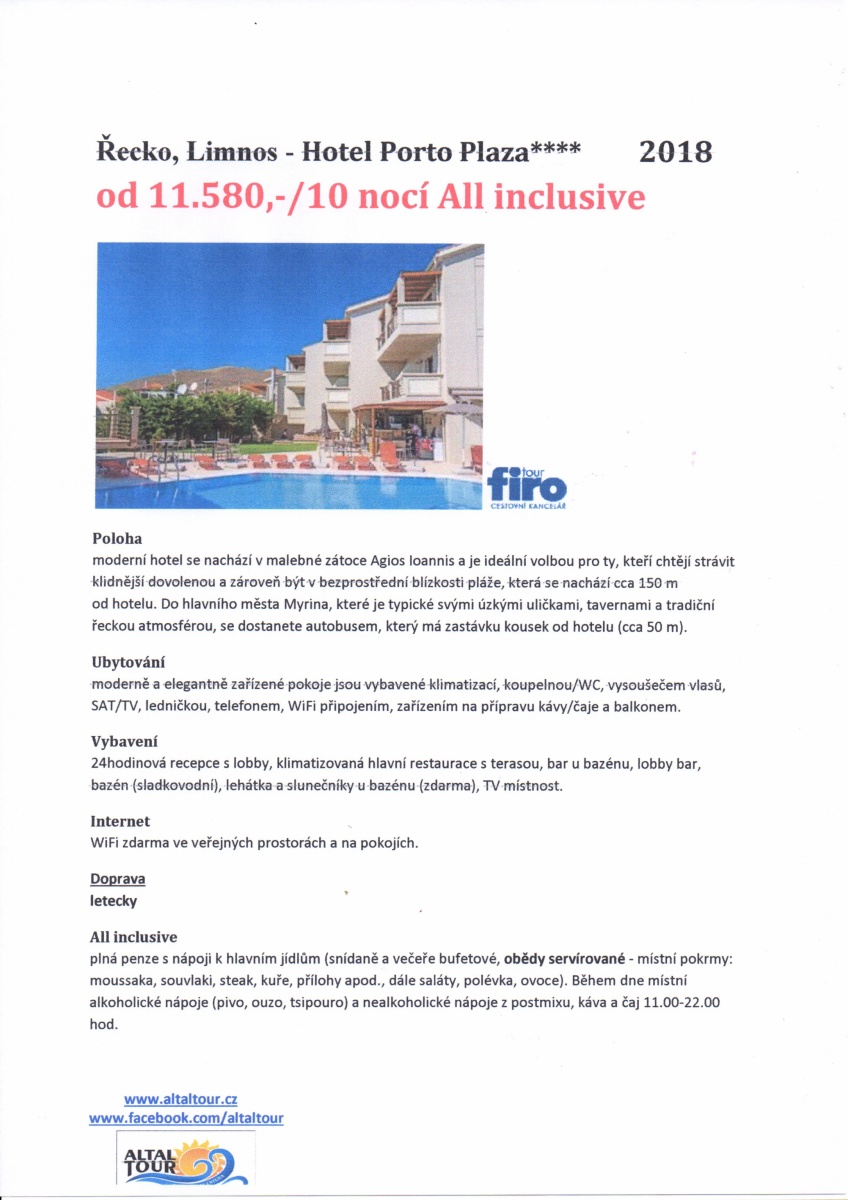 Řecko, Limnos - Hotel Porto Plaza**** 2018
od 11.580,-/10 nocí All inclusive

firo tour
CESTOVNÍ KANCELÁŘ

Poloha
moderní hotel se nachází v malebné zátoce Agios Ioannis a je ideální volbou pro ty, kteří chtějí strávit klidnější dovolenou a zároveň být v bezprostřední blízkosti pláže, která se nachází cca 150 m od hotelu. Do hlavního města Myrina, které je typické svými úzkými uličkami, tavernami a tradiční řeckou atmosférou, se dostanete autobusem, který má zastávku kousek od hotelu (cca 50 m).

Ubytování
moderně a elegantně zařízené pokoje jsou vybavené klimatizací, koupelnou/WC, vysoušečem vlasů, SAT/TV, ledničkou, telefonem, WiFi připojením, zařízením na přípravu kávy/čaje a balkonem.

Vybavení
24hodinová recepce s lobby, klimatizovaná hlavní restaurace s terasou, bar u bazénu, lobby bar, bazén (sladkovodní), lehátka a slunečníky u bazénu (zdarma), TV místnost.

Internet
WiFi zdarma ve veřejných prostorách a na pokojích.

Doprava
letecky

All inclusive
plná penze s nápoji k hlavním jídlům (snídaně a večeře bufetové, obědy servírované - místní pokrmy: moussaka, souvlaki, steak, kuře, přílohy apod., dále saláty, polévka, ovoce). Během dne místní alkoholické nápoje (pivo, ouzo, tsipouro) a nealkoholické nápoje z postmixu, káva a čaj 11.00-22.00 hod.

www.altaltour.cz
www.facebook.com/altaltour
ALTAL TOUR